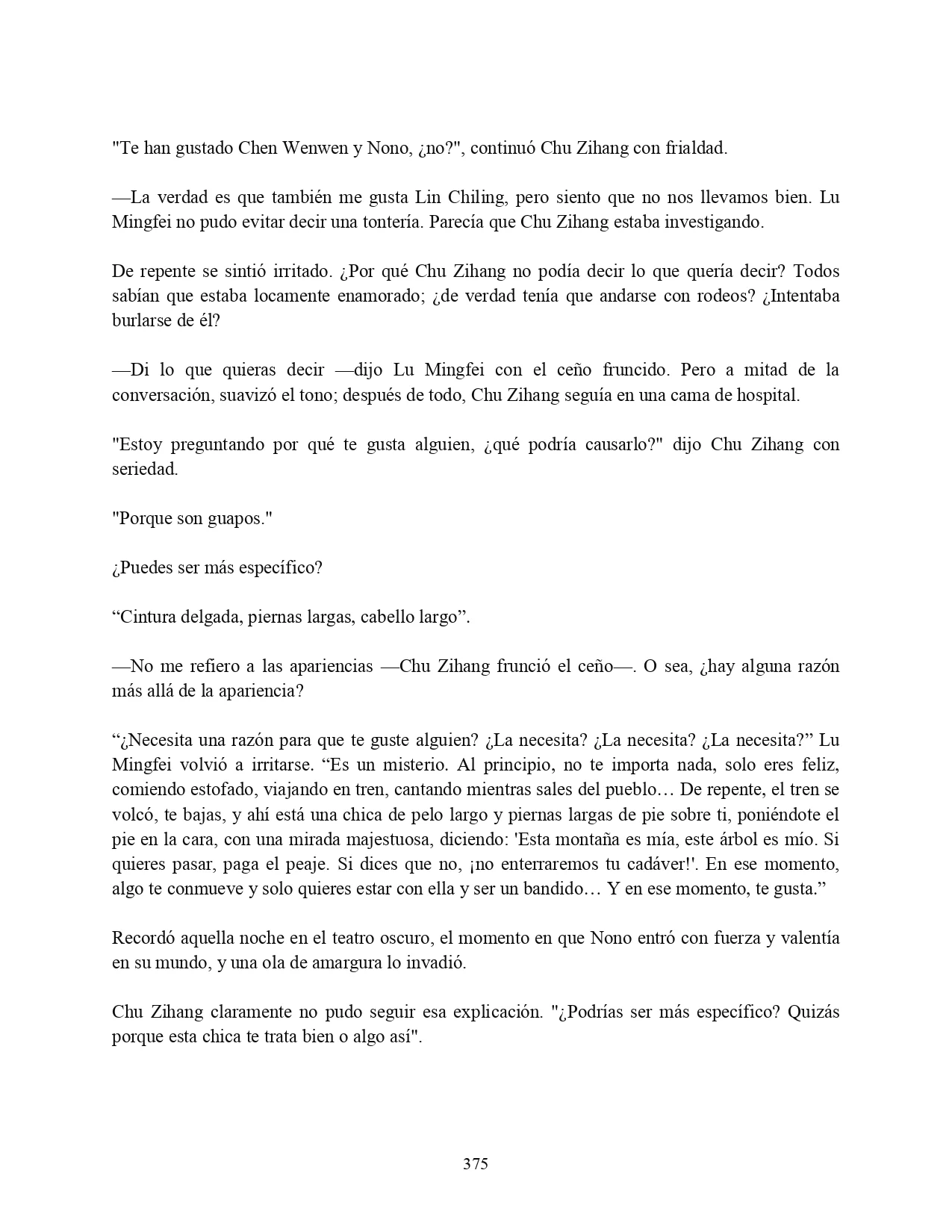 "Te han gustado Chen Wenwen y Nono, ¿no?", continuó Chu Zihang con frialdad.

—La verdad es que también me gusta Lin Chiling, pero siento que no nos llevamos bien. Lu Mingfei no pudo evitar decir una tontería. Parecía que Chu Zihang estaba investigando.

De repente se sintió irritado. ¿Por qué Chu Zihang no podía decir lo que quería decir? Todos sabían que estaba locamente enamorado; ¿de verdad tenía que andarse con rodeos? ¿Intentaba burlarse de él?

—Di lo que quieras decir —dijo Lu Mingfei con el ceño fruncido. Pero a mitad de la conversación, suavizó el tono; después de todo, Chu Zihang seguía en una cama de hospital.

"Estoy preguntando por qué te gusta alguien, ¿qué podría causarlo?" dijo Chu Zihang con seriedad.

"Porque son guapos."

¿Puedes ser más específico?

“Cintura delgada, piernas largas, cabello largo”.

—No me refiero a las apariencias —Chu Zihang frunció el ceño—. O sea, ¿hay alguna razón más allá de la apariencia?

“¿Necesita una razón para que te guste alguien? ¿La necesita? ¿La necesita? ¿La necesita?” Lu Mingfei volvió a irritarse. “Es un misterio. Al principio, no te importa nada, solo eres feliz, comiendo estofado, viajando en tren, cantando mientras sales del pueblo… De repente, el tren se volcó, te bajas, y ahí está una chica de pelo largo y piernas largas de pie sobre ti, poniéndote el pie en la cara, con una mirada majestuosa, diciendo: 'Esta montaña es mía, este árbol es mío. Si quieres pasar, paga el peaje. Si dices que no, ¡no enterraremos tu cadáver!'. En ese momento, algo te conmueve y solo quieres estar con ella y ser un bandido… Y en ese momento, te gusta.”

Recordó aquella noche en el teatro oscuro, el momento en que Nono entró con fuerza y valentía en su mundo, y una ola de amargura lo invadió.

Chu Zihang claramente no pudo seguir esa explicación. "¿Podrías ser más específico? Quizás porque esta chica te trata bien o algo así".

375